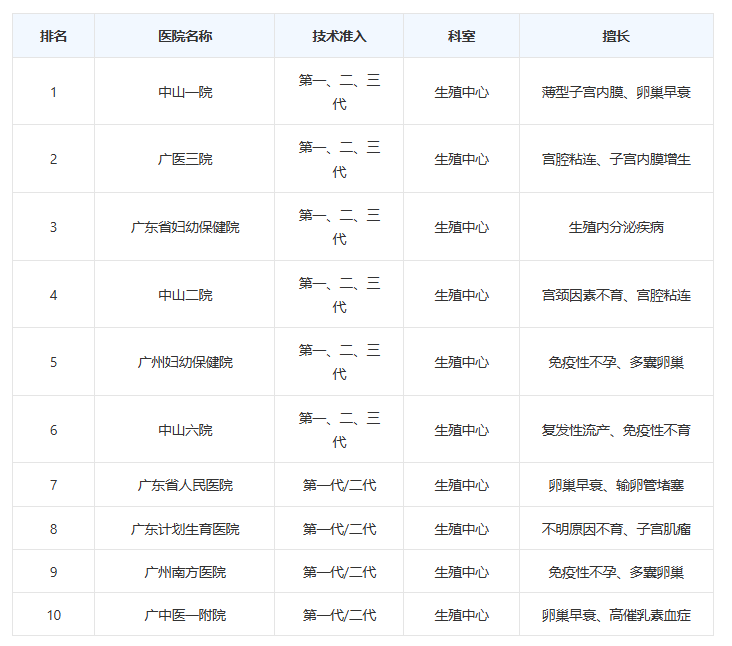 | 排名 | 医院名称 | 技术准入 | 科室 | 擅长 |
|---|---|---|---|---|
| 1 | 中山一院 | 第一、二、三代 | 生殖中心 | 薄型子宫内膜、卵巢早衰 |
| 2 | 广医三院 | 第一、二、三代 | 生殖中心 | 宫腔粘连、子宫内膜增生 |
| 3 | 广东省妇幼保健院 | 第一、二、三代 | 生殖中心 | 生殖内分泌疾病 |
| 4 | 中山二院 | 第一、二、三代 | 生殖中心 | 宫颈因素不育、宫腔粘连 |
| 5 | 广州妇幼保健院 | 第一、二、三代 | 生殖中心 | 免疫性不孕、多囊卵巢 |
| 6 | 中山六院 | 第一、二、三代 | 生殖中心 | 复发性流产、免疫性不育 |
| 7 | 广东省人民医院 | 第一代/二代 | 生殖中心 | 卵巢早衰、输卵管堵塞 |
| 8 | 广东计划生育医院 | 第一代/二代 | 生殖中心 | 不明原因不育、子宫肌瘤 |
| 9 | 广州南方医院 | 第一代/二代 | 生殖中心 | 免疫性不孕、多囊卵巢 |
| 10 | 广中医一附院 | 第一代/二代 | 生殖中心 | 卵巢早衰、高催乳素血症 |